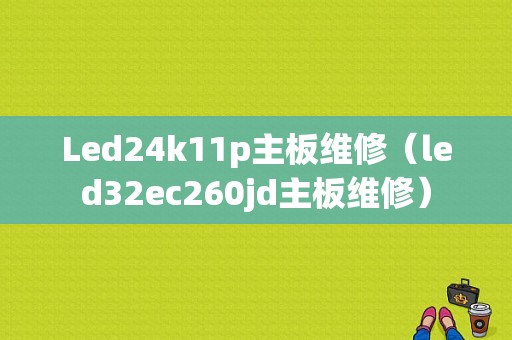 Led24k11p主板维修（led32ec260jd主板维修）